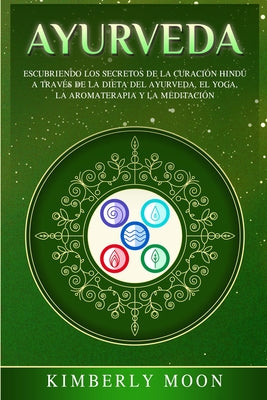 AYURVEDA

ESCUBRIENDO LOS SECRETOS DE LA CURACIÓN HINDÚ A TRAVÉS DE LA DIETA DEL AYURVEDA, EL YOGA, LA AROMATERAPIA Y LA MEDITACIÓN

KIMBERLY MOON